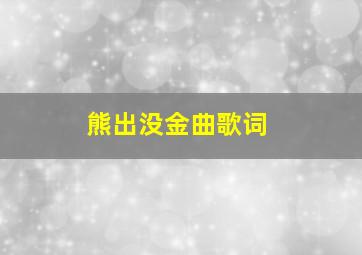 熊出没金曲歌词